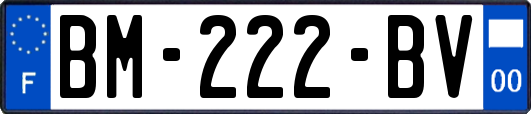 F
BM-222-BV
00